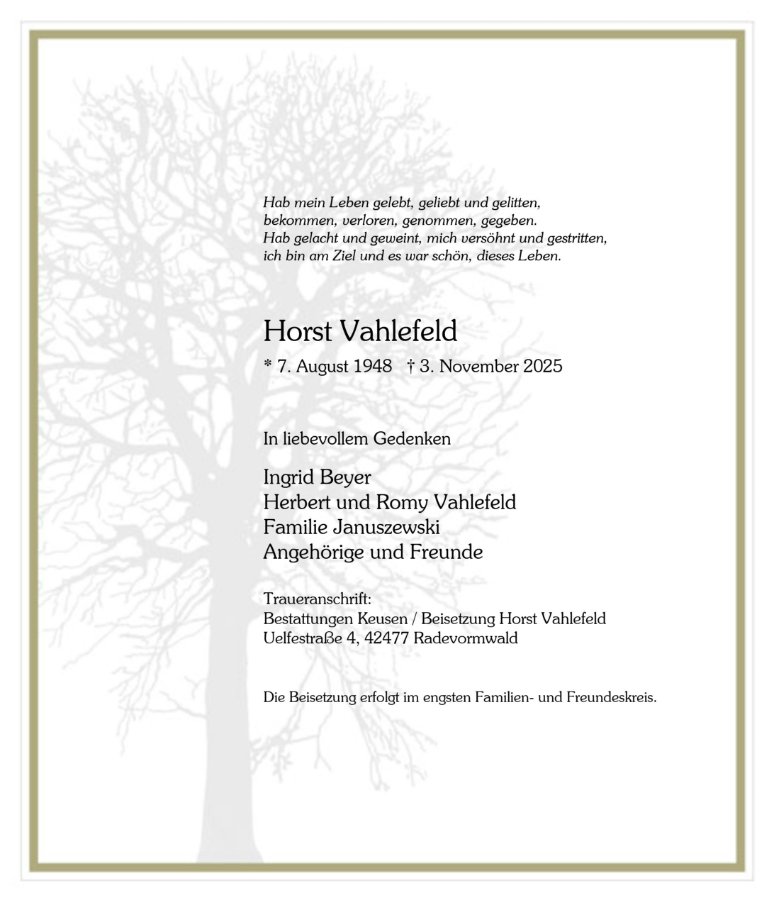 Hab mein Leben gelebt, geliebt und gelitten,
bekommen, verloren, genommen, gegeben.
Hab gelacht und geweint, mich versöhnt und gestritten,
ich bin am Ziel und es war schön, dieses Leben.

Horst Vahlefeld

* 7. August 1948 † 3. November 2025

In liebevollem Gedenken

Ingrid Beyer
Herbert und Romy Vahlefeld
Familie Januszewski
Angehörige und Freunde

Traueranschrift:
Bestattungen Keusen / Beisetzung Horst Vahlefeld
Uelfestraße 4, 42477 Radevormwald

Die Beisetzung erfolgt im engsten Familien- und Freundeskreis.